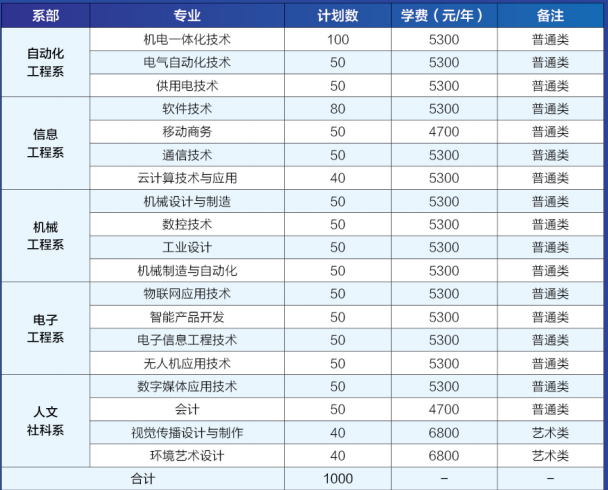 | 系部 | 专业 | 计划数 | 学费（元/年） | 备注 |
|---|---|---|---|---|
| 自动化工程系 | 机电一体化技术 | 100 | 5300 | 普通类 |
| | 电气自动化技术 | 50 | 5300 | 普通类 |
| | 供用电技术 | 50 | 5300 | 普通类 |
| 信息工程系 | 软件技术 | 80 | 5300 | 普通类 |
| | 移动商务 | 50 | 4700 | 普通类 |
| | 通信技术 | 50 | 5300 | 普通类 |
| | 云计算技术与应用 | 40 | 5300 | 普通类 |
| 机械工程系 | 机械设计与制造 | 50 | 5300 | 普通类 |
| | 数控技术 | 50 | 5300 | 普通类 |
| | 工业设计 | 50 | 5300 | 普通类 |
| | 机械制造与自动化 | 50 | 5300 | 普通类 |
| 电子工程系 | 物联网应用技术 | 50 | 5300 | 普通类 |
| | 智能产品开发 | 50 | 5300 | 普通类 |
| | 电子信息工程技术 | 50 | 5300 | 普通类 |
| | 无人机应用技术 | 50 | 5300 | 普通类 |
| 人文社科系 | 数字媒体应用技术 | 50 | 5300 | 普通类 |
| | 会计 | 50 | 4700 | 普通类 |
| | 视觉传播设计与制作 | 40 | 6800 | 艺术类 |
| | 环境艺术设计 | 40 | 6800 | 艺术类 |
| 合计 | | 1000 | - | - |